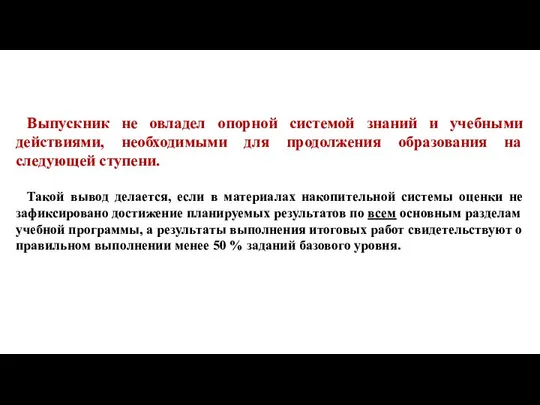 Выпускник не овладел опорной системой знаний и учебными действиями, необходимыми для продолжения образования на следующей ступени.

Такой вывод делается, если в материалах накопительной системы оценки не зафиксировано достижение планируемых результатов по всем основным разделам учебной программы, а результаты выполнения итоговых работ свидетельствуют о правильном выполнении менее 50 % заданий базового уровня.